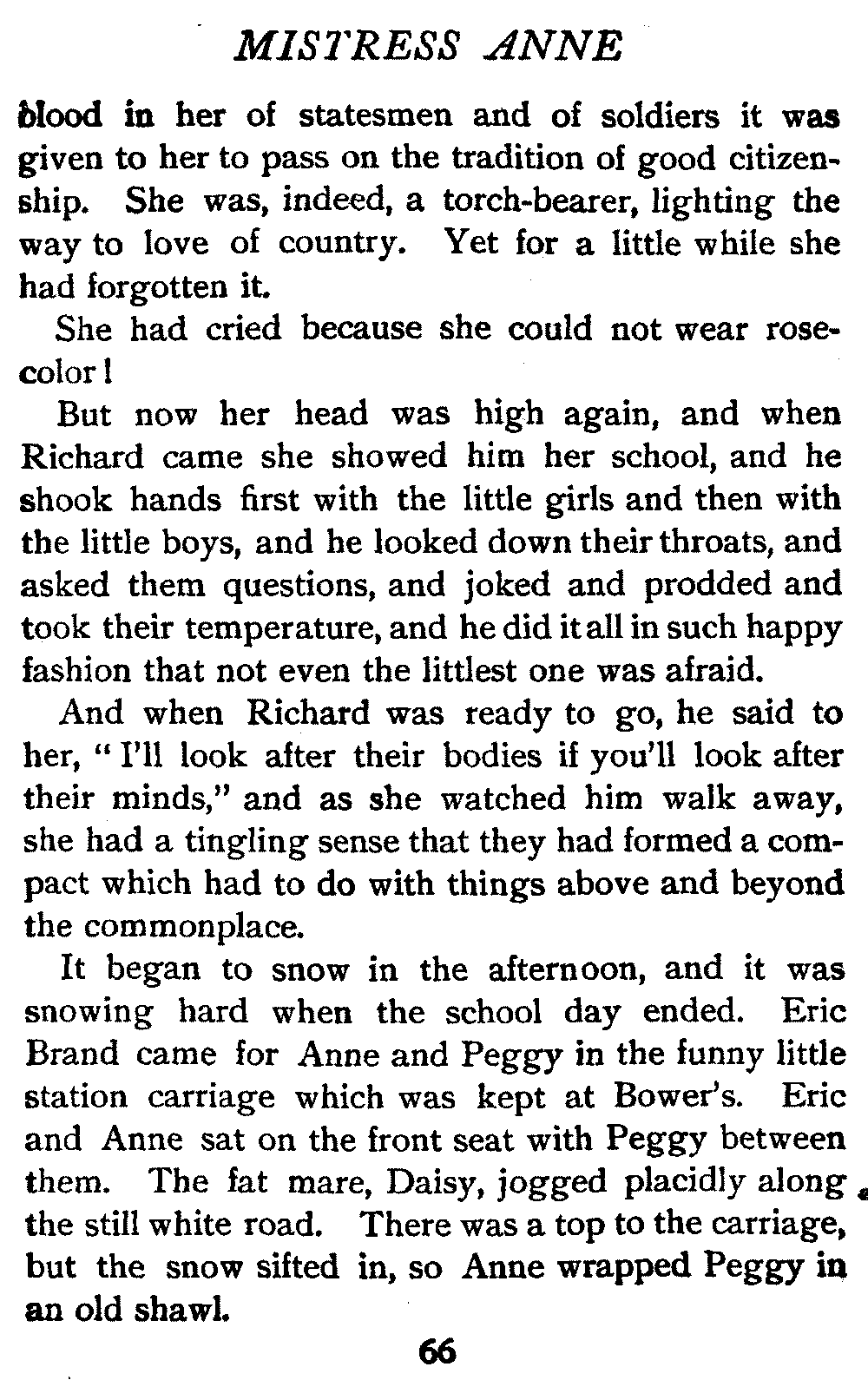 MISTRESS ANNE

blood in her of statesmen and of soldiers it was given to her to pass on the tradition of good citizenship. She was, indeed, a torch-bearer, lighting the way to love of country. Yet for a little while she had forgotten it.

She had cried because she could not wear rose-color!

But now her head was high again, and when Richard came she showed him her school, and he shook hands first with the little girls and then with the little boys, and he looked down their throats, and asked them questions, and joked and prodded and took their temperature, and he did it all in such happy fashion that not even the littlest one was afraid.

And when Richard was ready to go, he said to her, "I'll look after their bodies if you'll look after their minds," and as she watched him walk away, she had a tingling sense that they had formed a compact which had to do with things above and beyond the commonplace.

It began to snow in the afternoon, and it was snowing hard when the school day ended. Eric Brand came for Anne and Peggy in the funny little station carriage which was kept at Bower's. Eric and Anne sat on the front seat with Peggy between them. The fat mare, Daisy, jogged placidly along the still white road. There was a top to the carriage, but the snow sifted in, so Anne wrapped Peggy in an old shawl.

66